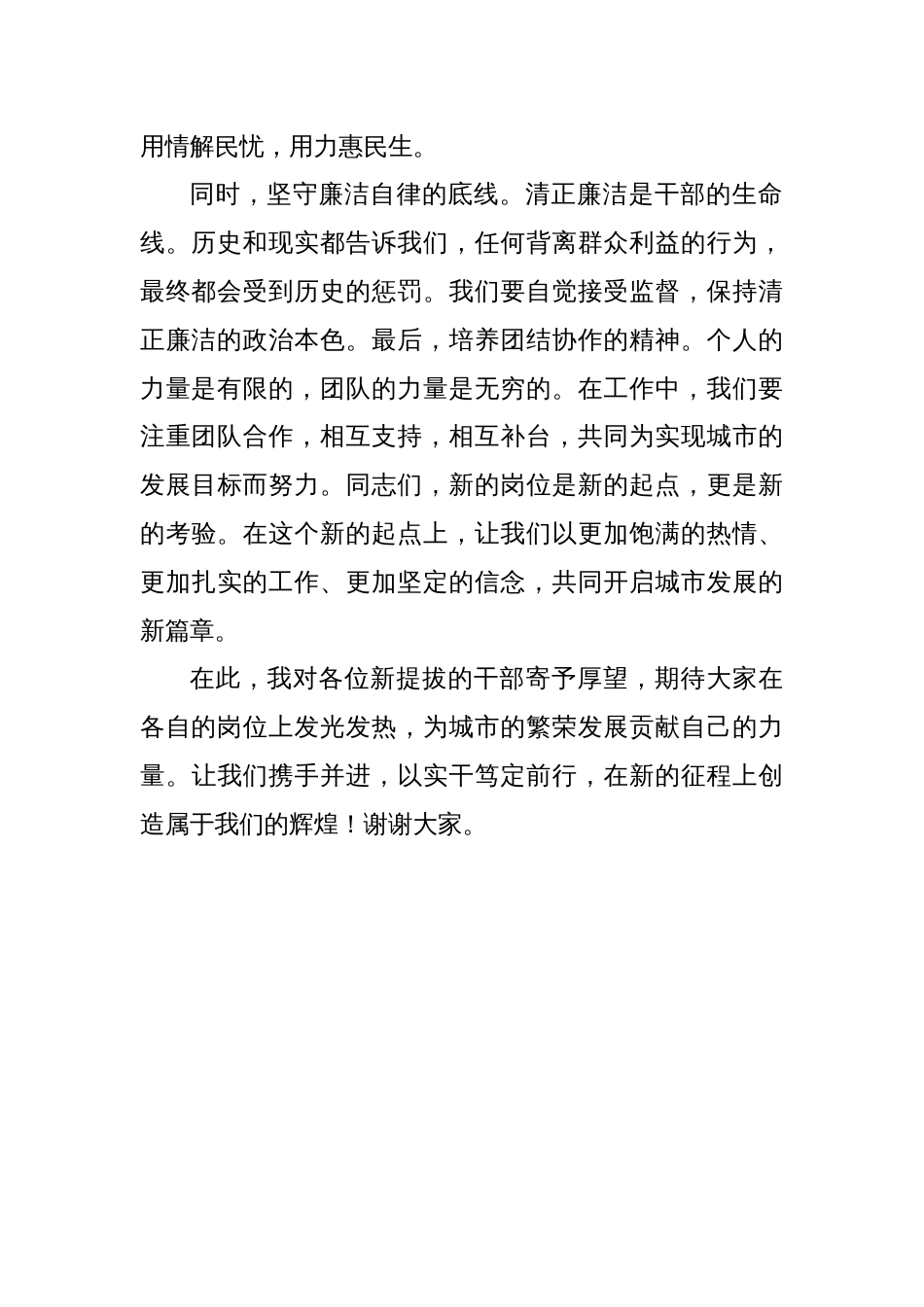 用情解民忧，用力惠民生。

同时，坚守廉洁自律的底线。清正廉洁是干部的生命线。历史和现实都告诉我们，任何背离群众利益的行为，最终都会受到历史的惩罚。我们要自觉接受监督，保持清正廉洁的政治本色。最后，培养团结协作的精神。个人的力量是有限的，团队的力量是无穷的。在工作中，我们要注重团队合作，相互支持，相互补台，共同为实现城市的发展目标而努力。同志们，新的岗位是新的起点，更是新的考验。在这个新的起点上，让我们以更加饱满的热情、更加扎实的工作、更加坚定的信念，共同开启城市发展的新篇章。

在此，我对各位新提拔的干部寄予厚望，期待大家在各自的岗位上发光发热，为城市的繁荣发展贡献自己的力量。让我们携手并进，以实干笃定前行，在新的征程上创造属于我们的辉煌！谢谢大家。